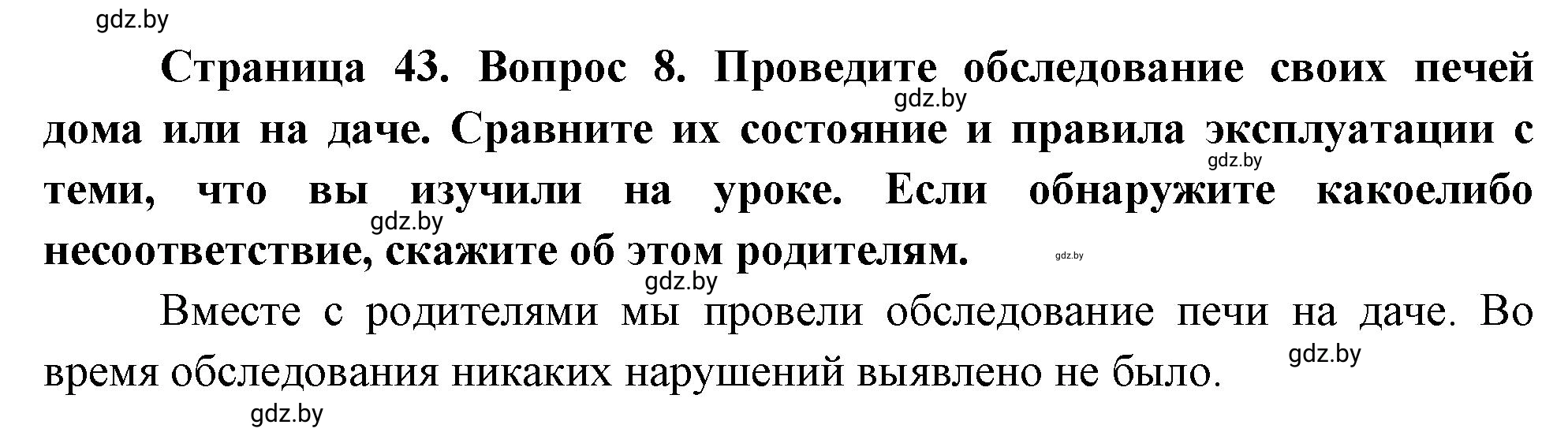 gdz.by

Страница 43. Вопрос 8. Проведите обследование своих печей дома или на даче. Сравните их состояние и правила эксплуатации с теми, что вы изучили на уроке. Если обнаружите какоелибо несоответствие, скажите об этом родителям.

gdz.by

gdz.by

gdz.by

gdz.by

gdz.by

Вместе с родителями мы провели обследование печи на даче. Во время обследования никаких нарушений выявлено не было.

gdz.by

gdz.by